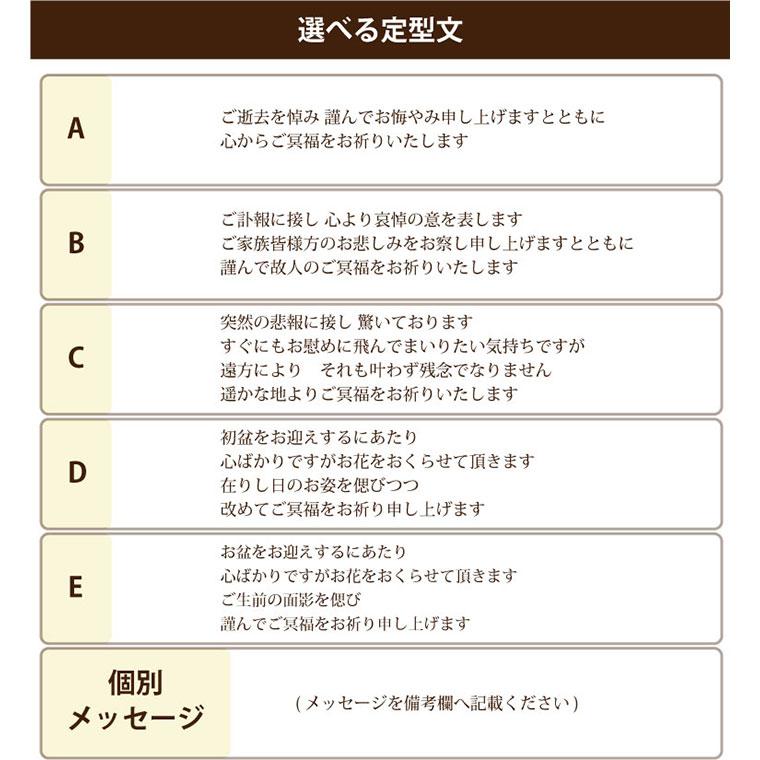 選べる定型文

A

ご逝去を悼み 謹んでお悔やみ申し上げますとともに
心からご冥福をお祈りいたします

B

ご訃報に接し 心より哀悼の意を表します
ご家族皆様方のお悲しみをお察し申し上げますとともに
謹んで故人のご冥福をお祈りいたします

C

突然の悲報に接し 驚いております
すぐにもお慰めに飛んでまいりたい気持ちですが
遠方により それも叶わず残念でなりません
遥かな地よりご冥福をお祈りいたします

D

初盆をお迎えするにあたり
心ばかりですがお花をおくらせて頂きます
在りし日のお姿を偲びつつ
改めてご冥福をお祈り申し上げます

E

お盆をお迎えするにあたり
心ばかりですがお花をおくらせて頂きます
ご生前の面影を偲び
謹んでご冥福をお祈り申し上げます

個別
メッセージ

(メッセージを備考欄へ記載ください)